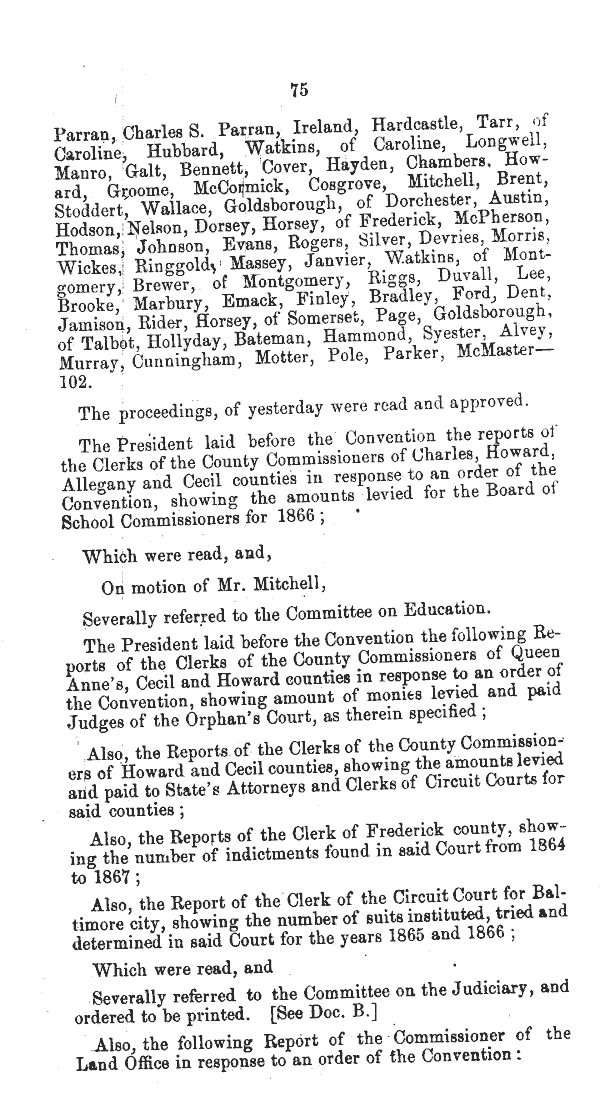 75

Parran, Charles S. Parran, Ireland, Hardcastle, Tarr, of Caroline, Hubbard, Watkins, of Caroline, Longwell, Manro, Galt, Bennett, Cover, Hayden, Chambers. Howard, Groome, McCormick, Cosgrove, Mitchell, Brent, Stoddert, Wallace, Goldsborough, of Dorchester, Austin, Hodson, Nelson, Dorsey, Horsey, of Frederick, McPherson, Thomas, Johnson, Evans, Rogers, Silver, Devries, Morris, Wickes, Ringgold, Massey, Janvier, Watkins, of Montgomery, Brewer, of Montgomery, Riggs, Duvall, Lee, Brooke, Marbury, Emack, Finley, Bradley, Ford, Dent, Jamison, Rider, Horsey, of Somerset, Page, Goldsborough, of Talbot, Hollyday, Bateman, Hammond, Syester, Alvey, Murray, Cunningham, Motter, Pole, Parker, McMaster—102.

The proceedings, of yesterday were read and approved.

The President laid before the Convention the reports of the Clerks of the County Commissioners of Charles, Howard, Allegany and Cecil counties in response to an order of the Convention, showing the amounts levied for the Board of School Commissioners for 1866;

Which were read, and,

On motion of Mr. Mitchell,

Severally referred to the Committee on Education.

The President laid before the Convention the following Reports of the Clerks of the County Commissioners of Queen Anne's, Cecil and Howard counties in response to an order of the Convention, showing amount of monies levied and paid Judges of the Orphan's Court, as therein specified;

Also, the Reports of the Clerks of the County Commissioners of Howard and Cecil counties, showing the amounts levied and paid to State's Attorneys and Clerks of Circuit Courts for said counties;

Also, the Reports of the Clerk of Frederick county, showing the number of indictments found in said Court from 1864 to 1867;

Also, the Report of the Clerk of the Circuit Court for Baltimore city, showing the number of suits instituted, tried and determined in said Court for the years 1865 and 1866;

Which were read, and

Severally referred to the Committee on the Judiciary, and ordered to be printed. [See Doc. B.]

Also, the following Report of the Commissioner of the Land Office in response to an order of the Convention: